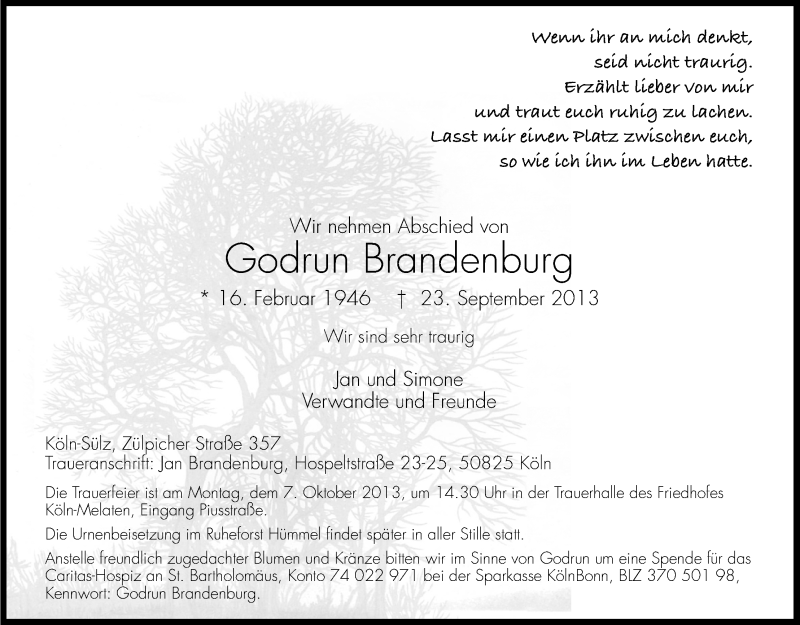 Wenn ihr an mich denkt,
seid nicht traurig.
Erzählt lieber von mir
und traut euch ruhig zu lachen.
Lasst mir einen Platz zwischen euch,
so wie ich ihn im Leben hatte.

Wir nehmen Abschied von

Godrun Brandenburg

* 16. Februar 1946 † 23. September 2013

Wir sind sehr traurig

Jan und Simone
Verwandte und Freunde

Köln-Sülz, Zülpicher Straße 357
Traueranschrift: Jan Brandenburg, Hospeltstraße 23-25, 50825 Köln

Die Trauerfeier ist am Montag, dem 7. Oktober 2013, um 14.30 Uhr in der Trauerhalle des Friedhofes Köln-Melaten, Eingang Piusstraße.

Die Urnenbeisetzung im Ruheforst Hümmel findet später in aller Stille statt.

Anstelle freundlich zugedachter Blumen und Kränze bitten wir im Sinne von Godrun um eine Spende für das Caritas-Hospiz an St. Bartholomäus, Konto 74 022 971 bei der Sparkasse KölnBonn, BLZ 370 501 98, Kennwort: Godrun Brandenburg.